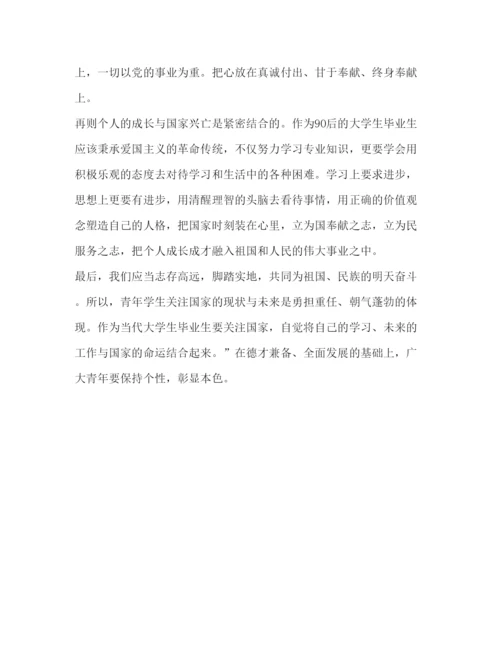 上，一切以党的事业为重。把心放在真诚付出、甘于奉献、终身奉献上。

再则个人的成长与国家兴亡是紧密结合的。作为90后的大学生毕业生应该秉承爱国主义的革命传统，不仅努力学习专业知识，更要学会用积极乐观的态度去对待学习和生活中的各种困难。学习上要求进步，思想上更要有进步，用清醒理智的头脑去看待事情，用正确的价值观念塑造自己的人格，把国家时刻装在心里，立为国奉献之志，立为民服务之志，把个人成长成才融入祖国和人民的伟大事业之中。

最后，我们应当志存高远，脚踏实地，共同为祖国、民族的明天奋斗。所以，青年学生关注国家的现状与未来是勇担重任、朝气蓬勃的体现。作为当代大学生毕业生要关注国家，自觉将自己的学习、未来的工作与国家的命运结合起来。”在德才兼备、全面发展的基础上，广大青年要保持个性，彰显本色。